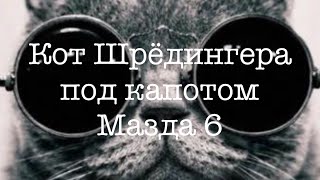 Кот Шрёдингера под капотом Мазда 6